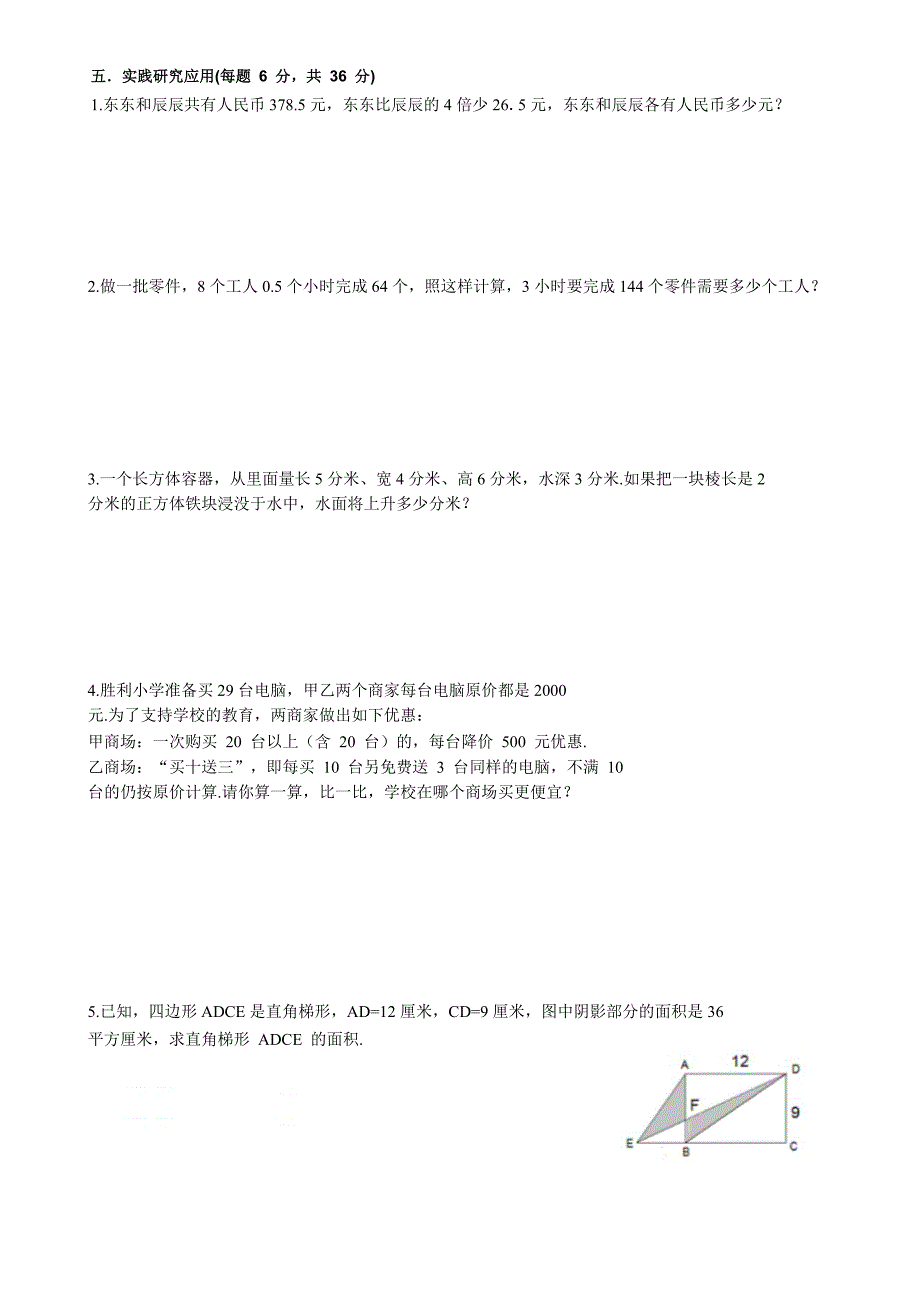 五．实践研究应用(每题 6 分，共 36 分)

1.东东和辰辰共有人民币 378.5 元，东东比辰辰的 4 倍少 26. 5 元，东东和辰辰各有人民币多少元？

2.做一批零件，8 个工人 0.5 个小时完成 64 个，照这样计算，3 小时要完成 144 个零件需要多少个工人？

3.一个长方体容器，从里面量长 5 分米、宽 4 分米、高 6 分米，水深 3 分米.如果把一块棱长是 2 分米的正方体铁块浸没于水中，水面将上升多少分米？

4.胜利小学准备买 29 台电脑，甲乙两个商家每台电脑原价都是 2000 元.为了支持学校的教育，两商家做出如下优惠：
甲商场：一次购买 20 台以上（含 20 台）的，每台降价 500 元优惠.
乙商场：“买十送三”，即每买 10 台另免费送 3 台同样的电脑，不满 10 台的仍按原价计算.请你算一算，比一比，学校在哪个商场买更便宜？

5.已知，四边形 ADCE 是直角梯形，AD=12 厘米，CD=9 厘米，图中阴影部分的面积是 36 平方厘米，求直角梯形 ADCE 的面积.

A 12 D
F
9
E B C